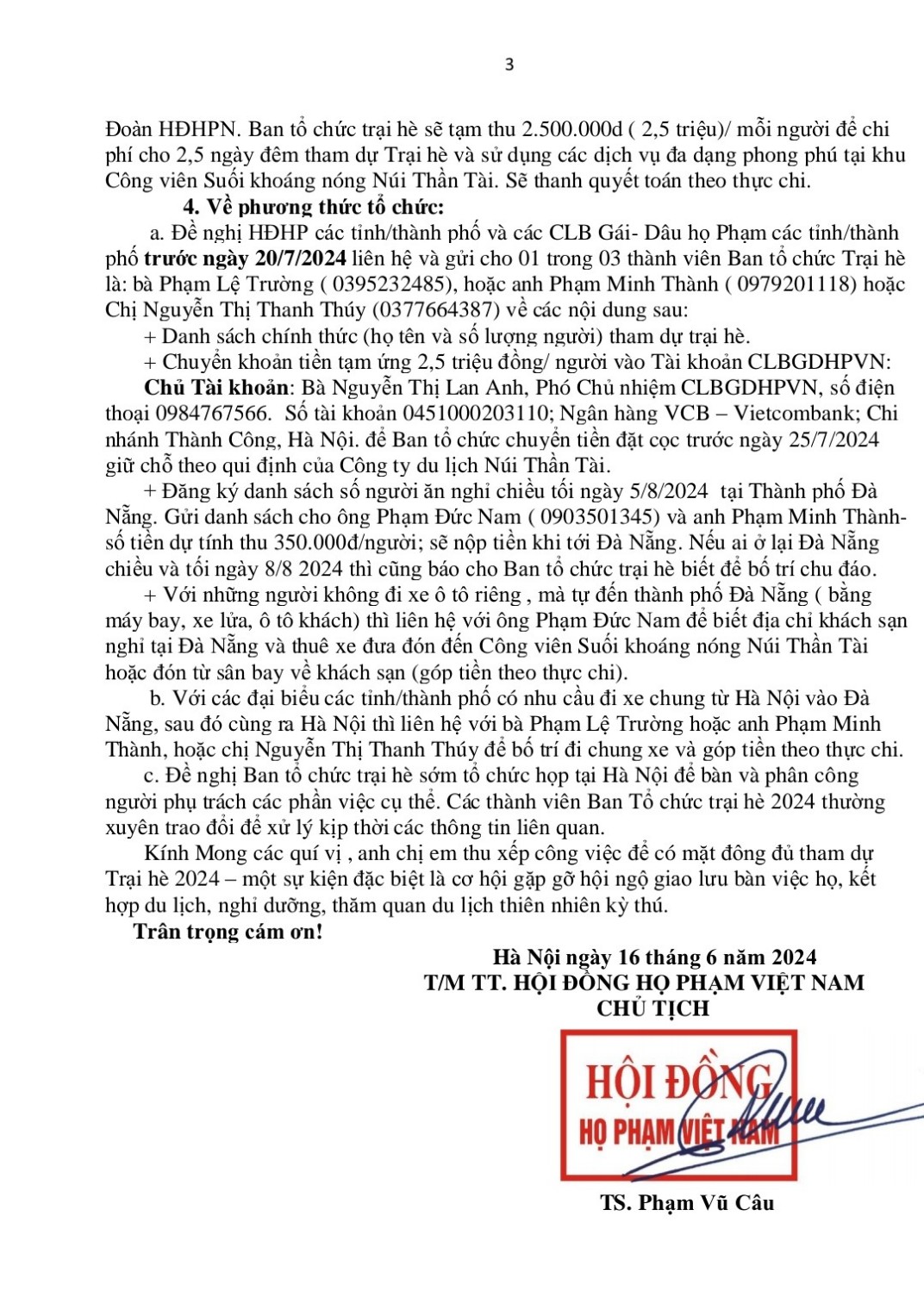 3

Đoàn HĐHPN. Ban tổ chức trại hè sẽ tạm thu 2.500.000d ( 2,5 triệu)/ mỗi người để chi phí cho 2,5 ngày đêm tham dự Trại hè và sử dụng các dịch vụ đa dạng phong phú tại khu Công viên Suối khoáng nóng Núi Thần Tài. Sẽ thanh quyết toán theo thực chi.

4. Về phương thức tổ chức:

a. Đề nghị HĐHP các tỉnh/thành phố và các CLB Gái- Dâu họ Phạm các tỉnh/thành phố trước ngày 20/7/2024 liên hệ và gửi cho 01 trong 03 thành viên Ban tổ chức Trại hè là: bà Phạm Lệ Trường ( 0395232485), hoặc anh Phạm Minh Thành ( 0979201118) hoặc Chị Nguyễn Thị Thanh Thúy (0377664387) về các nội dung sau:

+ Danh sách chính thức (họ tên và số lượng người) tham dự trại hè.

+ Chuyển khoản tiền tạm ứng 2,5 triệu đồng/ người vào Tài khoản CLBGDHPVN:

Chủ Tài khoản: Bà Nguyễn Thị Lan Anh, Phó Chủ nhiệm CLBGDHPVN, số điện thoại 0984767566. Số tài khoản 0451000203110; Ngân hàng VCB – Vietcombank; Chi nhánh Thành Công, Hà Nội. để Ban tổ chức chuyển tiền đặt cọc trước ngày 25/7/2024 giữ chỗ theo qui định của Công ty du lịch Núi Thần Tài.

+ Đăng ký danh sách số người ăn nghỉ chiều tối ngày 5/8/2024 tại Thành phố Đà Nẵng. Gửi danh sách cho ông Phạm Đức Nam ( 0903501345) và anh Phạm Minh Thành- số tiền dự tính thu 350.000đ/người; sẽ nộp tiền khi tới Đà Nẵng. Nếu ai ở lại Đà Nẵng chiều và tối ngày 8/8 2024 thì cũng báo cho Ban tổ chức trại hè biết để bố trí chu đáo.

+ Với những người không đi xe ô tô riêng , mà tự đến thành phố Đà Nẵng ( bằng máy bay, xe lửa, ô tô khách) thì liên hệ với ông Phạm Đức Nam để biết địa chỉ khách sạn nghỉ tại Đà Nẵng và thuê xe đưa đón đến Công viên Suối khoáng nóng Núi Thần Tài hoặc đón từ sân bay về khách sạn (góp tiền theo thực chi).

b. Với các đại biểu các tỉnh/thành phố có nhu cầu đi xe chung từ Hà Nội vào Đà Nẵng, sau đó cùng ra Hà Nội thì liên hệ với bà Phạm Lệ Trường hoặc anh Phạm Minh Thành, hoặc chị Nguyễn Thị Thanh Thúy để bố trí đi chung xe và góp tiền theo thực chi.

c. Đề nghị Ban tổ chức trại hè sớm tổ chức họp tại Hà Nội để bàn và phân công người phụ trách các phần việc cụ thể. Các thành viên Ban Tổ chức trại hè 2024 thường xuyên trao đổi để xử lý kịp thời các thông tin liên quan.

Kính Mong các quí vị , anh chị em thu xếp công việc để có mặt đông đủ tham dự Trại hè 2024 – một sự kiện đặc biệt là cơ hội gặp gỡ hội ngộ giao lưu bàn việc họ, kết hợp du lịch, nghỉ dưỡng, thăm quan du lịch thiên nhiên kỳ thú.

Trân trọng cám ơn!

Hà Nội ngày 16 tháng 6 năm 2024
T/M TT. HỘI ĐỒNG HỌ PHẠM VIỆT NAM
CHỦ TỊCH

HỘI ĐỒNG
HỌ PHẠM VIỆT NAM

TS. Phạm Vũ Câu